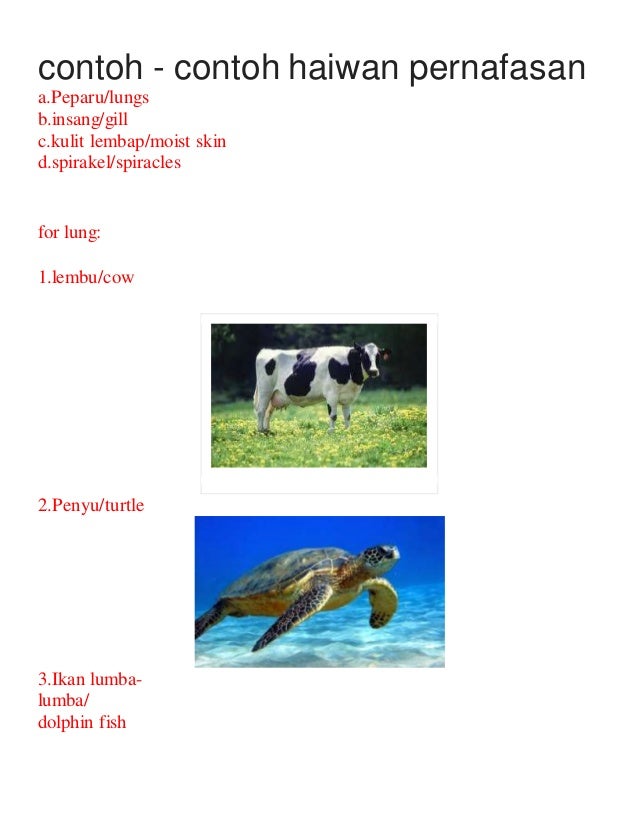 contoh - contoh haiwan pernafasan

a.Peparu/lungs
b.insang/gill
c.kulit lembap/moist skin
d.spirakel/spiracles

for lung:

1.lembu/cow

2.Penyu/turtle

3.Ikan lumba-lumba/
dolphin fish